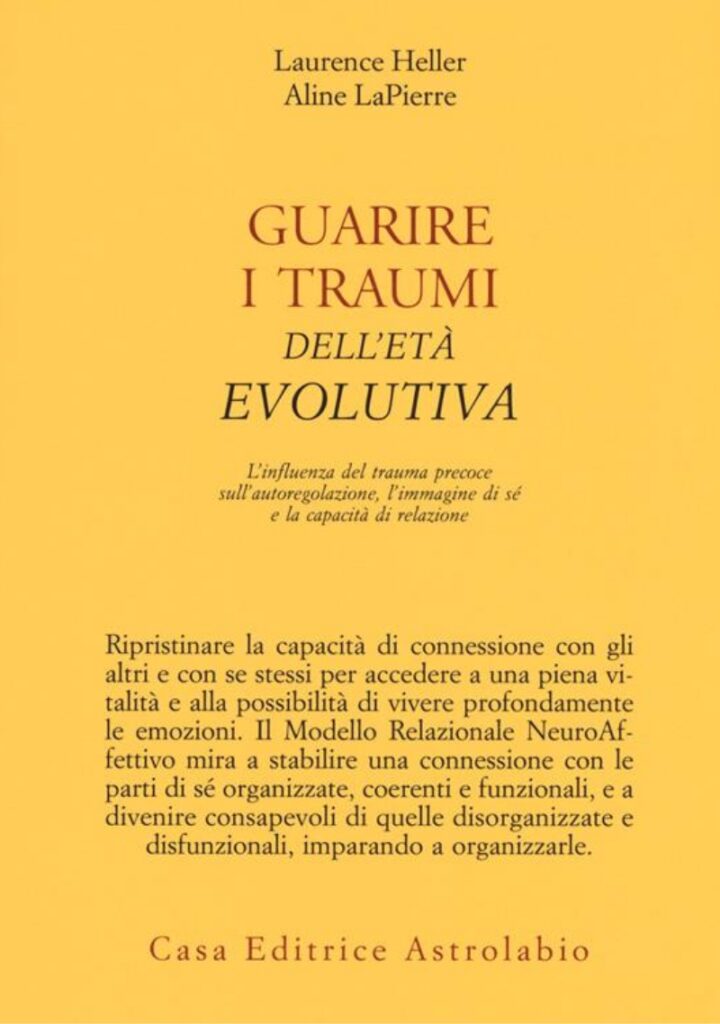 Laurence Heller
Aline LaPierre

GUARIRE
I TRAUMI
DELL'ETÀ
EVOLUTIVA

L'influenza del trauma precoce sull'autoregolazione, l'immagine di sé e la capacità di relazione

Ripristinare la capacità di connessione con gli altri e con se stessi per accedere a una piena vitalità e alla possibilità di vivere profondamente le emozioni. Il Modello Relazionale NeuroAffettivo mira a stabilire una connessione con le parti di sé organizzate, coerenti e funzionali, e a divenire consapevoli di quelle disorganizzate e disfunzionali, imparando a organizzarle.

Casa Editrice Astrolabio